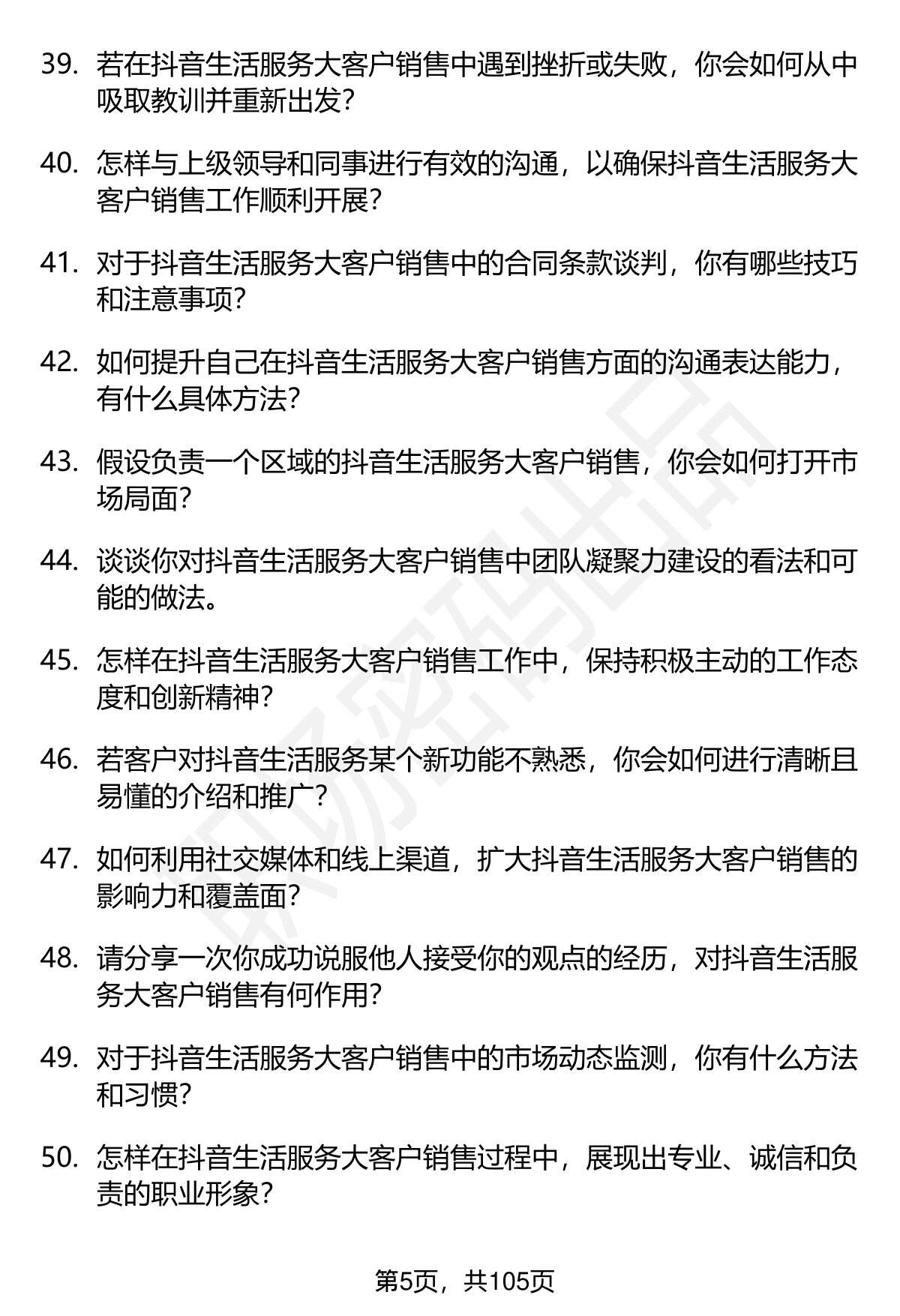 39.若在抖音生活服务大客户销售中遇到挫折或失败，你会如何从中吸取教训并重新出发?

40.怎样与上级领导和同事进行有效的沟通，以确保抖音生活服务大客户销售工作顺利开展?

41.对于抖音生活服务大客户销售中的合同条款谈判，你有哪些技巧和注意事项?

42.如何提升自己在抖音生活服务大客户销售方面的沟通表达能力，有什么具体方法?

43.假设负责一个区域的抖音生活服务大客户销售，你会如何打开市场局面?

44.谈谈你对抖音生活服务大客户销售中团队凝聚力建设的看法和可能的做法。

45.怎样在抖音生活服务大客户销售工作中，保持积极主动的工作态度和创新精神?

46.若客户对抖音生活服务某个新功能不熟悉，你会如何进行清晰且易懂的介绍和推广?

47.如何利用社交媒体和线上渠道，扩大抖音生活服务大客户销售的影响力和覆盖面?

48.请分享一次你成功说服他人接受你的观点的经历，对抖音生活服务大客户销售有何作用?

49.对于抖音生活服务大客户销售中的市场动态监测，你有什么方法和习惯?

50.怎样在抖音生活服务大客户销售过程中，展现出专业、诚信和负责的职业形象?

第5页，共105页

职场密码出品